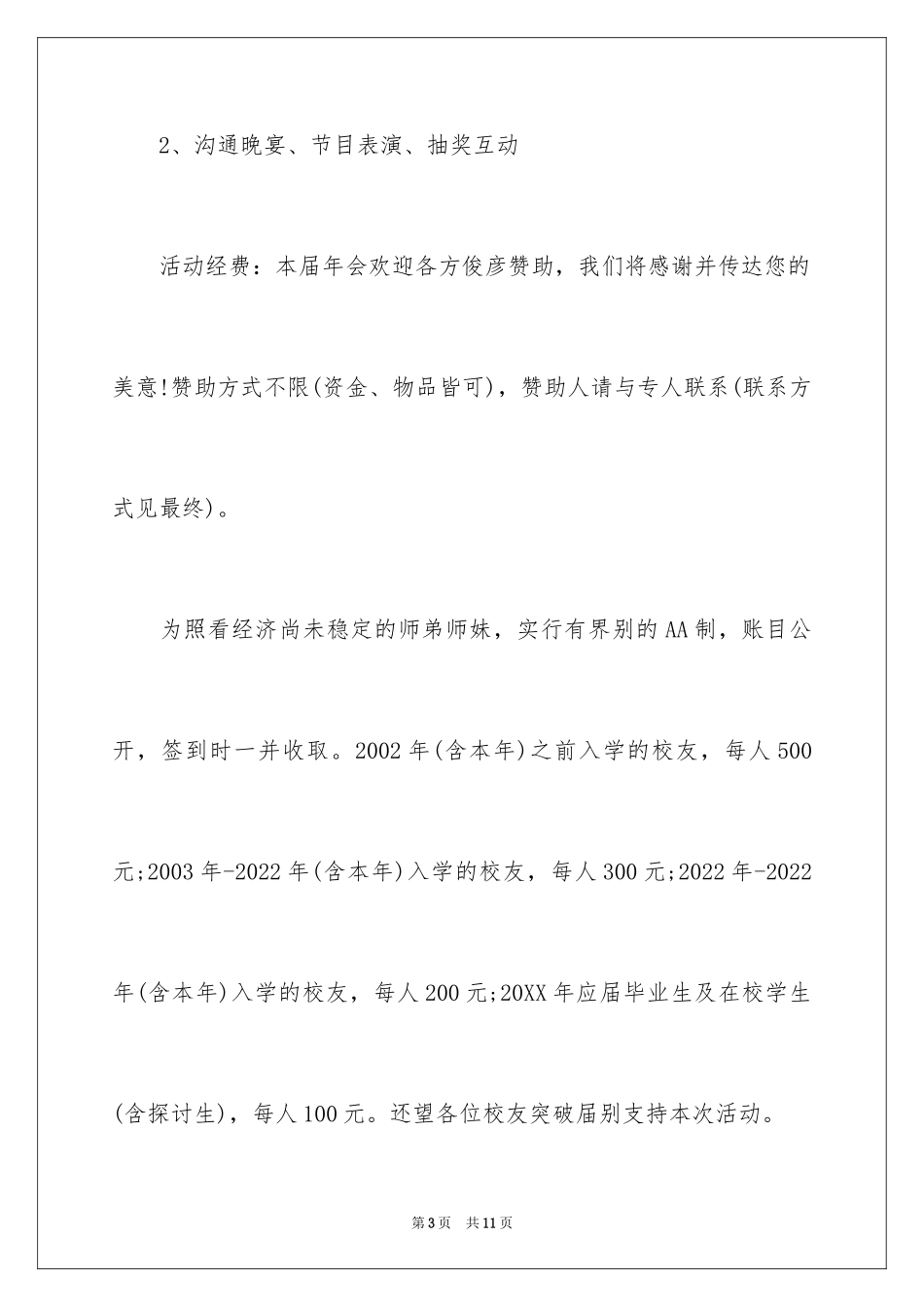 2、沟通晚宴、节目表演、抽奖互动

活动经费：本届年会欢迎各方俊彦赞助，我们将感谢并传达您的美意!赞助方式不限(资金、物品皆可)，赞助人请与专人联系(联系方式见最终)。

为照看经济尚未稳定的师弟师妹，实行有界别的AA制，账目公开，签到时一并收取。2002年(含本年)之前入学的校友，每人500元;2003年-2022年(含本年)入学的校友，每人300元;2022年-2022年(含本年)入学的校友，每人200元;20XX年应届毕业生及在校学生(含探讨生)，每人100元。还望各位校友突破届别支持本次活动。

第3页 共11页